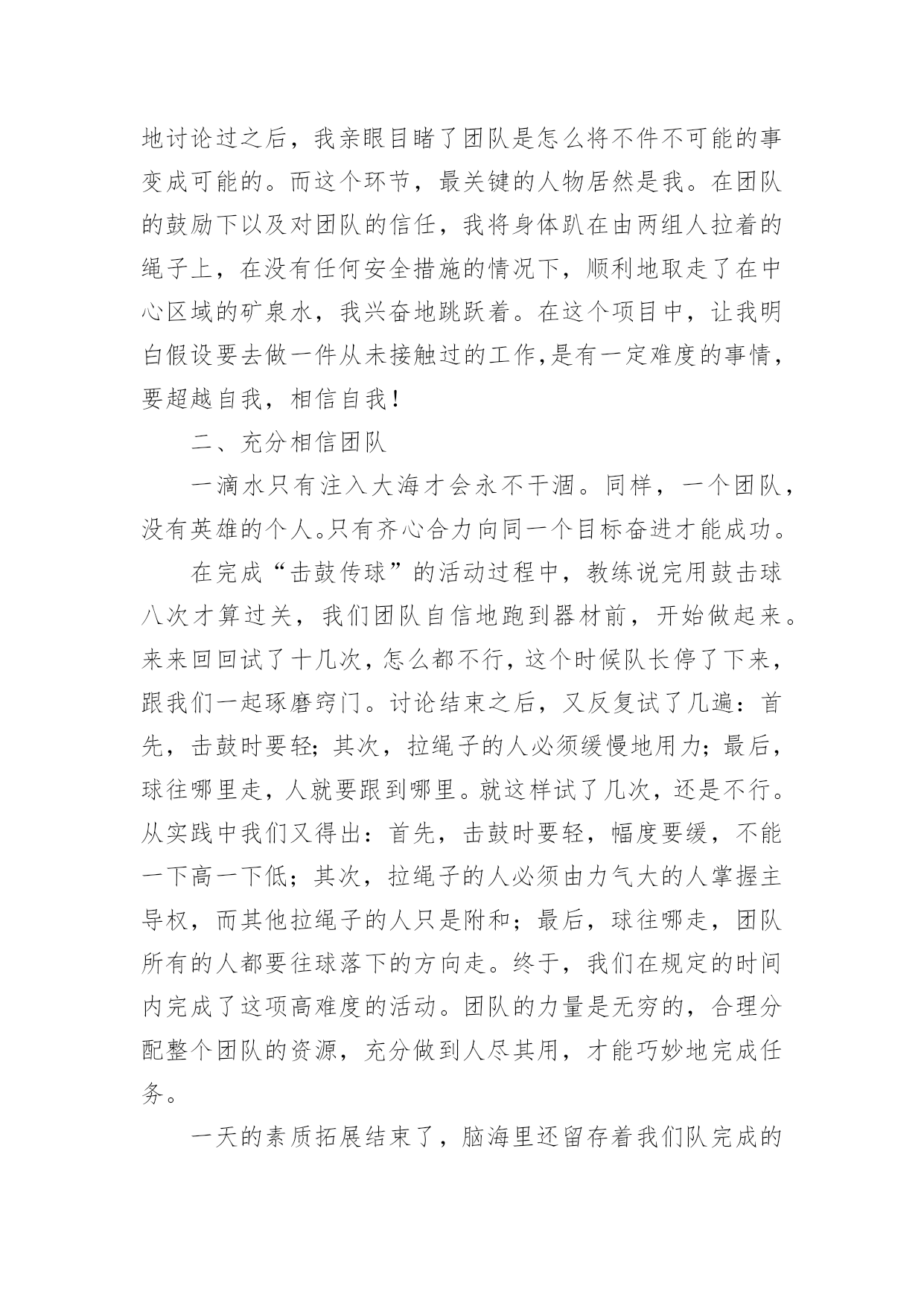 地讨论过之后，我亲眼目睹了团队是怎么将不件不可能的事变成可能的。而这个环节，最关键的人物居然是我。在团队的鼓励下以及对团队的信任，我将身体趴在由两组人拉着的绳子上，在没有任何安全措施的情况下，顺利地取走了在中心区域的矿泉水，我兴奋地跳跃着。在这个项目中，让我明白假设要去做一件从未接触过的工作,是有一定难度的事情，要超越自我，相信自我！

二、充分相信团队

一滴水只有注入大海才会永不干涸。同样，一个团队，没有英雄的个人。只有齐心合力向同一个目标奋进才能成功。

在完成“击鼓传球”的活动过程中，教练说完用鼓击球八次才算过关，我们团队自信地跑到器材前，开始做起来。来来回回试了十几次，怎么都不行，这个时候队长停了下来，跟我们一起琢磨窍门。讨论结束之后，又反复试了几遍：首先，击鼓时要轻；其次，拉绳子的人必须缓慢地用力；最后，球往哪里走，人就要跟到哪里。就这样试了几次，还是不行。从实践中我们又得出：首先，击鼓时要轻，幅度要缓，不能一下高一下低；其次，拉绳子的人必须由力气大的人掌握主导权，而其他拉绳子的人只是附和；最后，球往哪走，团队所有的人都要往球落下的方向走。终于，我们在规定的时间内完成了这项高难度的活动。团队的力量是无穷的，合理分配整个团队的资源，充分做到人尽其用，才能巧妙地完成任务。

一天的素质拓展结束了，脑海里还留存着我们队完成的